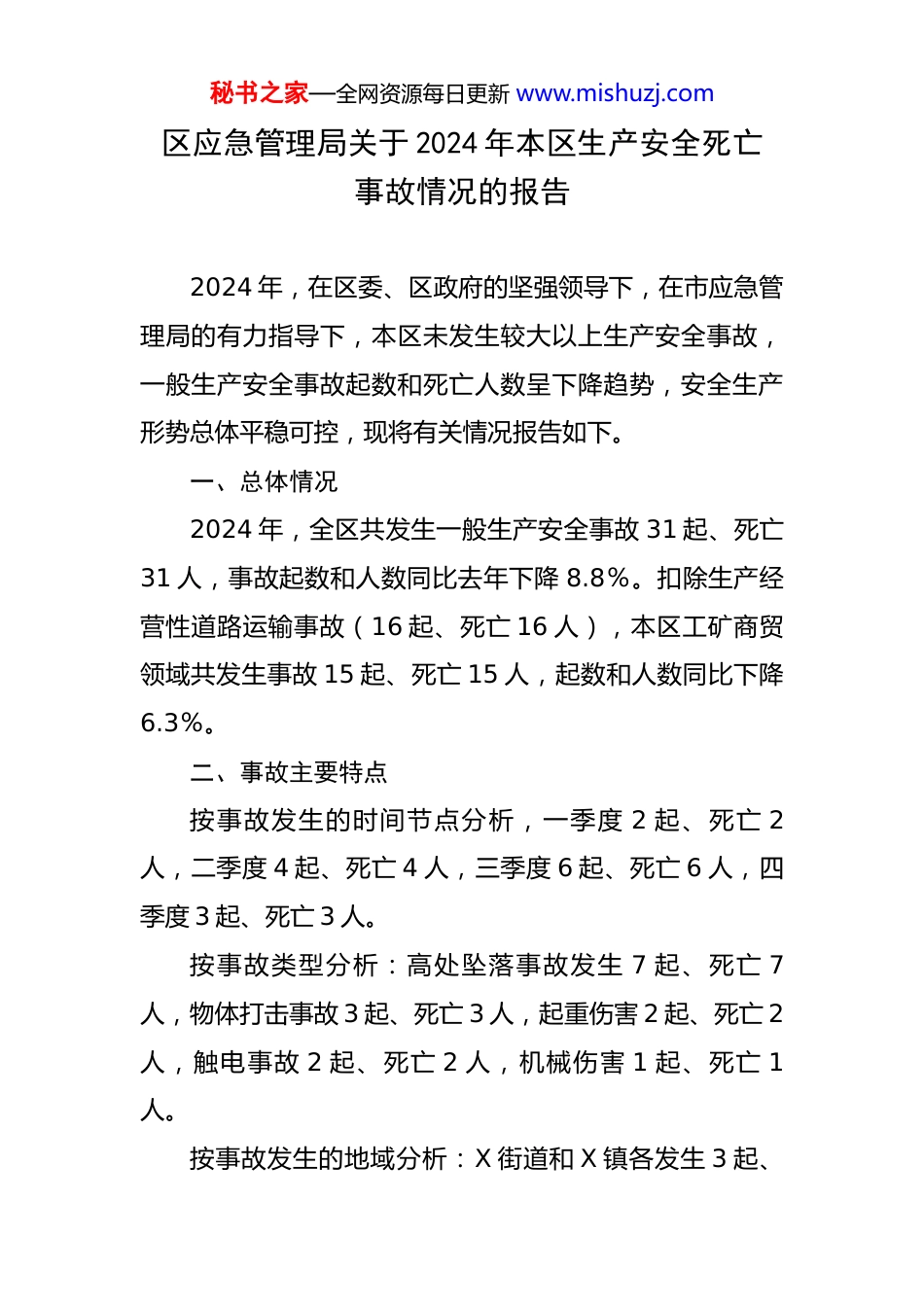 秘书之家—全网资源每日更新 www.mishuzj.com

区应急管理局关于2024年本区生产安全死亡事故情况的报告

2024年，在区委、区政府的坚强领导下，在市应急管理局的有力指导下，本区未发生较大以上生产安全事故，一般生产安全事故起数和死亡人数呈下降趋势，安全生产形势总体平稳可控，现将有关情况报告如下。

一、总体情况

2024年，全区共发生一般生产安全事故31起、死亡31人，事故起数和人数同比去年下降8.8%。扣除生产经营性道路运输事故（16起、死亡16人），本区工矿商贸领域共发生事故15起、死亡15人，起数和人数同比下降6.3%。

二、事故主要特点

按事故发生的时间节点分析，一季度2起、死亡2人，二季度4起、死亡4人，三季度6起、死亡6人，四季度3起、死亡3人。

按事故类型分析：高处坠落事故发生7起、死亡7人，物体打击事故3起、死亡3人，起重伤害2起、死亡2人，触电事故2起、死亡2人，机械伤害1起、死亡1人。

按事故发生的地域分析：X街道和X镇各发生3起、